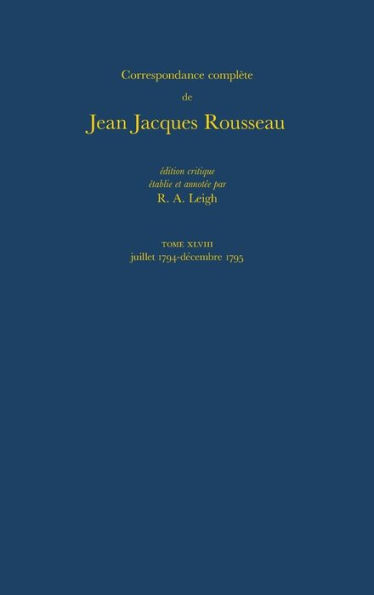 Correspondance complète

de

Jean Jacques Rousseau

édition critique
établie et annotée par
R. A. Leigh

TOME XLVIII
juillet 1794-décembre 1795